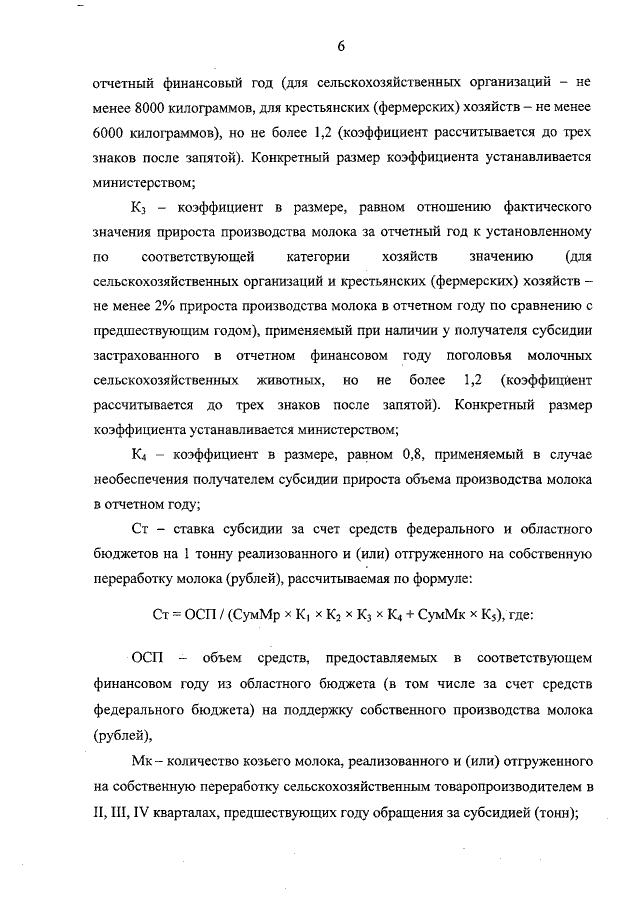 6

отчетный финансовый год (для сельскохозяйственных организаций – не менее 8000 килограммов, для крестьянских (фермерских) хозяйств – не менее 6000 килограммов), но не более 1,2 (коэффициент рассчитывается до трех знаков после запятой). Конкретный размер коэффициента устанавливается министерством;

$К_3$ – коэффициент в размере, равном отношению фактического значения прироста производства молока за отчетный год к установленному по соответствующей категории хозяйств значению (для сельскохозяйственных организаций и крестьянских (фермерских) хозяйств – не менее 2% прироста производства молока в отчетном году по сравнению с предшествующим годом), применяемый при наличии у получателя субсидии застрахованного в отчетном финансовом году поголовья молочных сельскохозяйственных животных, но не более 1,2 (коэффициент рассчитывается до трех знаков после запятой). Конкретный размер коэффициента устанавливается министерством;

$К_4$ – коэффициент в размере, равном 0,8, применяемый в случае необеспечения получателем субсидии прироста объема производства молока в отчетном году;

Ст – ставка субсидии за счет средств федерального и областного бюджетов на 1 тонну реализованного и (или) отгруженного на собственную переработку молока (рублей), рассчитываемая по формуле:

$Ст = ОСП / (СумМр \times К_1 \times К_2 \times К_3 \times К_4 + СумМк \times К_5)$, где:

ОСП – объем средств, предоставляемых в соответствующем финансовом году из областного бюджета (в том числе за счет средств федерального бюджета) на поддержку собственного производства молока (рублей),

Мк – количество козьего молока, реализованного и (или) отгруженного на собственную переработку сельскохозяйственным товаропроизводителем в II, III, IV кварталах, предшествующих году обращения за субсидией (тонн);